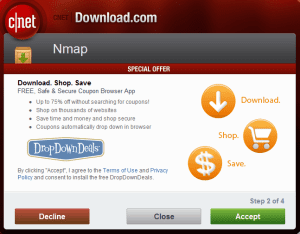 c|net CNET Download.com

Nmap

SPECIAL OFFER

Download. Shop. Save
FREE, Safe & Secure Coupon Browser App

- Up to 75% off without searching for coupons!
- Shop on thousands of websites
- Save time and money and shop secure
- Coupons automatically drop down in browser

DropDownDeals

By clicking "Accept", I agree to the Terms of Use and Privacy Policy and consent to install the free DropDownDeals.

Download.
Shop.
Save.

Step 2 of 4

Decline Close Accept